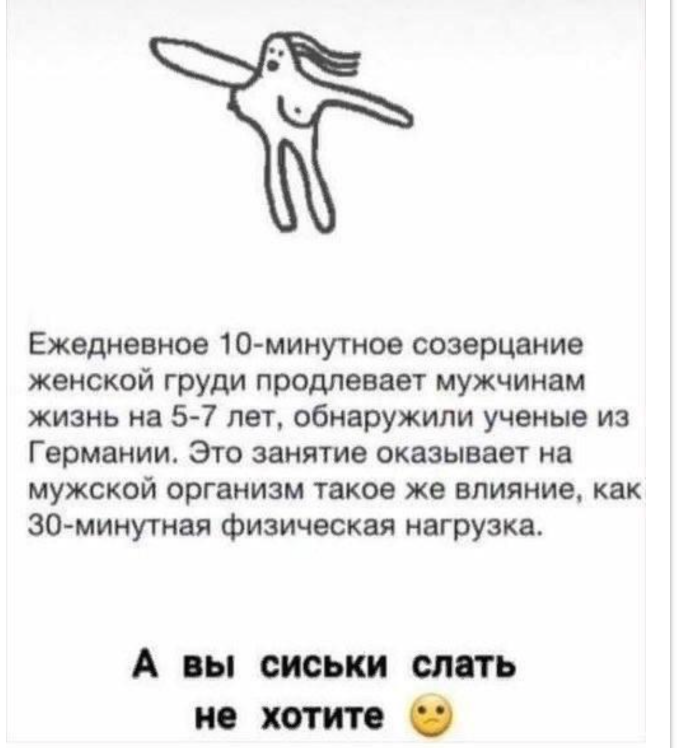 Ежедневное 10-минутное созерцание женской груди продлевает мужчинам жизнь на 5-7 лет, обнаружили ученые из Германии. Это занятие оказывает на мужской организм такое же влияние, как 30-минутная физическая нагрузка.

А вы сиськи слать не хотите 😕